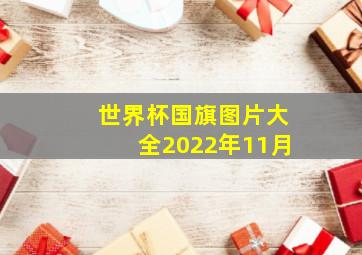 世界杯国旗图片大全2022年11月